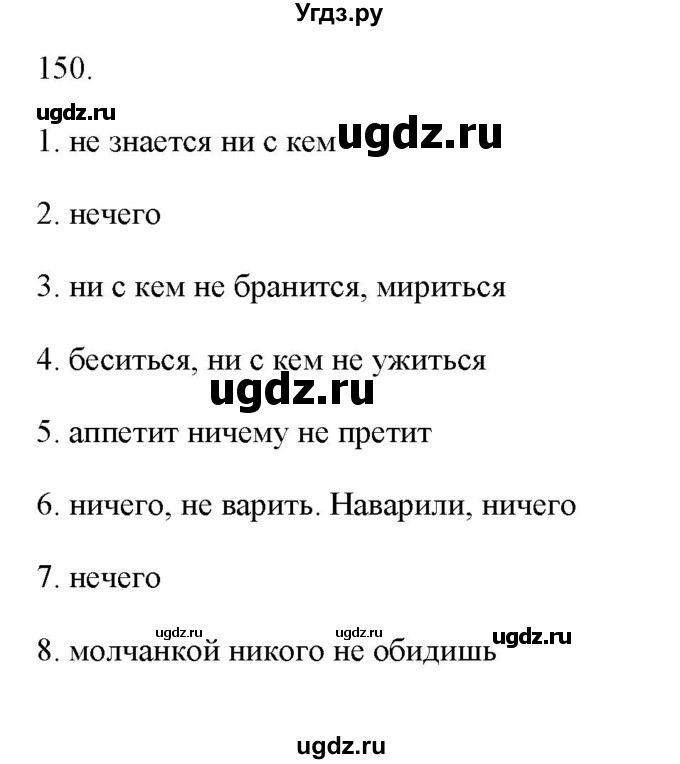 Угдз.ру

150.

ugdz.ru

1. не знается ни с кем ugdz.ru

2. нечего

3. ни с кем не бранится, мириться

4. беситься, ни с кем не ужиться

ugdz.ru

5. аппетит ничему не претит

6. ничего, не варить. Наварили, ничего

7. нечего

ugdz.ru ugdz.ru ugdz.ru

8. молчанкой никого не обидишь

ugdz.ru